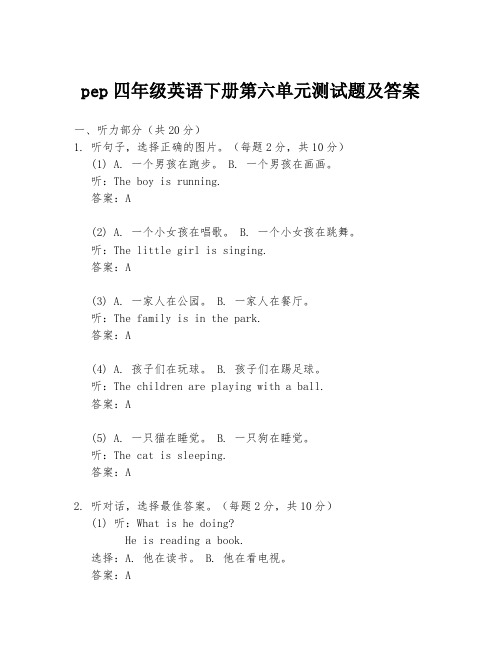 pep 四年级英语下册第六单元测试题及答案

一、听力部分（共 20 分）

1. 听句子，选择正确的图片。（每题 2 分，共 10 分）

(1) A. 一个男孩在跑步。 B. 一个男孩在画画。
听：The boy is running.
答案：A

(2) A. 一个小女孩在唱歌。 B. 一个小女孩在跳舞。
听：The little girl is singing.
答案：A

(3) A. 一家人在公园。 B. 一家人在餐厅。
听：The family is in the park.
答案：A

(4) A. 孩子们在玩球。 B. 孩子们在踢足球。
听：The children are playing with a ball.
答案：A

(5) A. 一只猫在睡觉。 B. 一只狗在睡觉。
听：The cat is sleeping.
答案：A

2. 听对话，选择最佳答案。（每题 2 分，共 10 分）

(1) 听：What is he doing?
He is reading a book.
选择：A. 他在读书。 B. 他在看电视。
答案：A